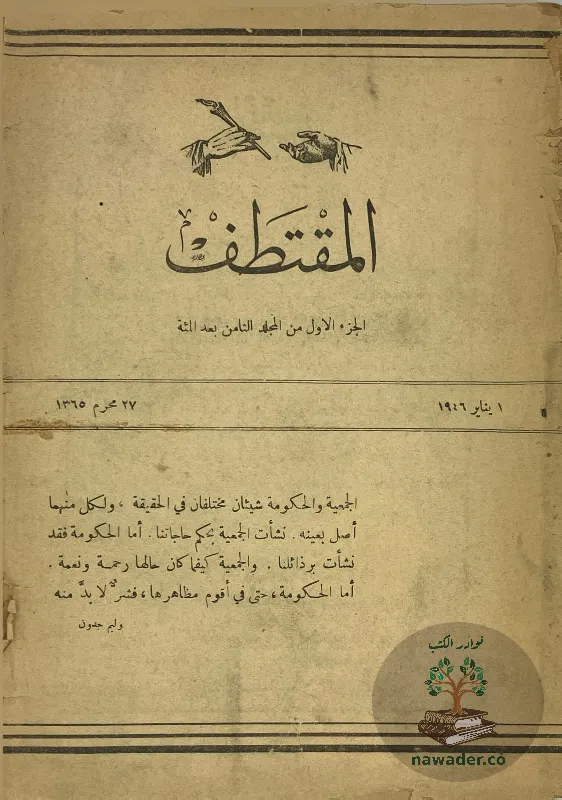 المقتطف

الجزء الاول من المجلد الثامن بعد المئة

١ يناير ١٩٤٦

٢٧ محرم ١٣٦٥

الجمعية والحكومة شيئان مختلفان في الحقيقة ، ولكل منهما أصل بعينه . نشأت الجمعية بحكم حاجاتنا . أما الحكومة فقد نشأت برذائلنا . والجمعية كيفما كان حالها رحمة ونعمة . أما الحكومة ، حتى في أقوم مظاهرها ، فشرٌّ لا بدَّ منه

وليم جدون

نوادر الكتب

nawader.co